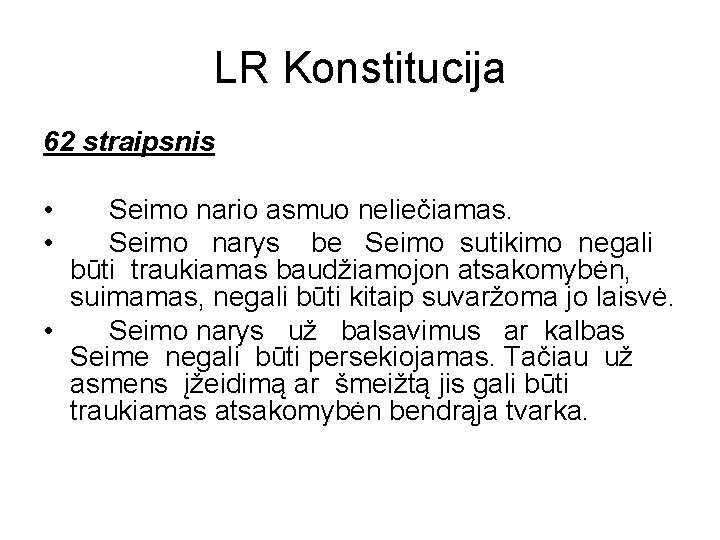 LR Konstitucija

62 straipsnis

• Seimo nario asmuo neliečiamas.
• Seimo narys be Seimo sutikimo negali būti traukiamas baudžiamojon atsakomybėn, suimamas, negali būti kitaip suvaržoma jo laisvė.
• Seimo narys už balsavimus ar kalbas Seime negali būti persekiojamas. Tačiau už asmens įžeidimą ar šmeižtą jis gali būti traukiamas atsakomybėn bendrąja tvarka.